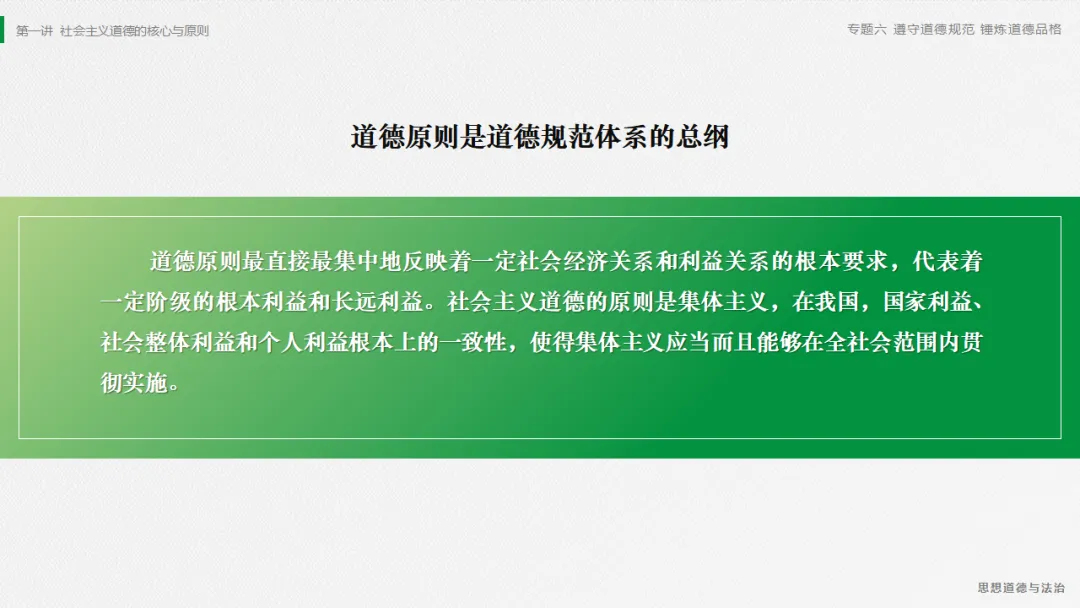 第一讲 社会主义道德的核心与原则

专题六 遵守道德规范 锤炼道德品格

道德原则是道德规范体系的总纲

道德原则最直接最集中地反映着一定社会经济关系和利益关系的根本要求，代表着一定阶级的根本利益和长远利益。社会主义道德的原则是集体主义，在我国，国家利益、社会整体利益和个人利益根本上的一致性，使得集体主义应当而且能够在全社会范围内贯彻实施。

思想道德与法治